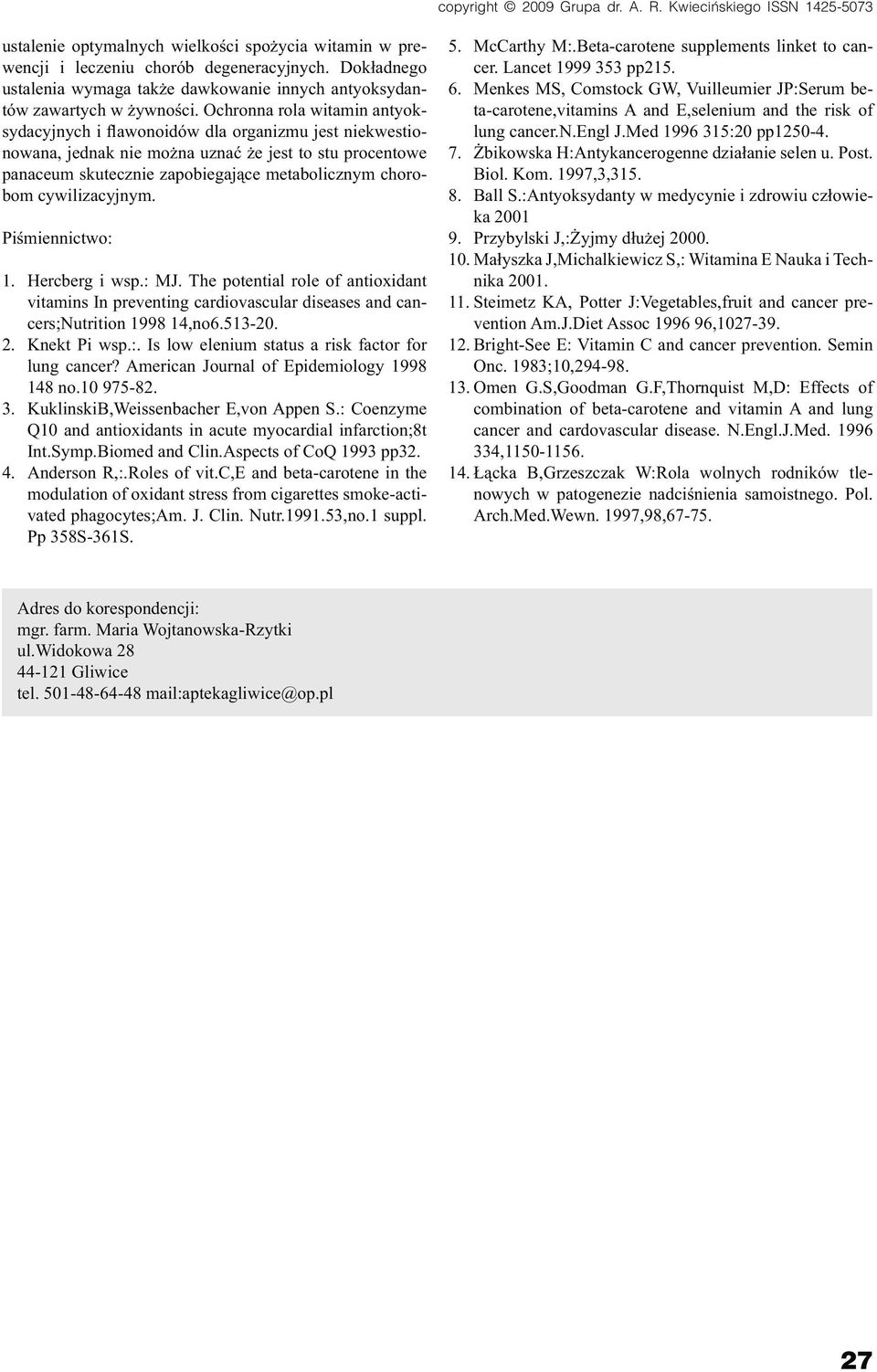 copyright © 2009 Grupa dr. A. R. Kwiecińskiego ISSN 1425-5073

ustalenie optymalnych wielkości spożycia witamin w prewencji i leczeniu chorób degeneracyjnych. Dokładnego ustalenia wymaga także dawkowanie innych antyoksydantów zawartych w żywności. Ochronna rola witamin antyoksydacyjnych i flawonoidów dla organizmu jest niekwestionowana, jednak nie można uznać że jest to stu procentowe panaceum skutecznie zapobiegające metabolicznym chorobom cywilizacyjnym.

Piśmiennictwo:

1. Hercberg i wsp.: MJ. The potential role of antioxidant vitamins In preventing cardiovascular diseases and cancers;Nutrition 1998 14,no6.513-20.
2. Knekt Pi wsp.:. Is low elenium status a risk factor for lung cancer? American Journal of Epidemiology 1998 148 no.10 975-82.
3. KuklinskiB,Weissenbacher E,von Appen S.: Coenzyme Q10 and antioxidants in acute myocardial infarction;8t Int.Symp.Biomed and Clin.Aspects of CoQ 1993 pp32.
4. Anderson R,:.Roles of vit.C,E and beta-carotene in the modulation of oxidant stress from cigarettes smoke-activated phagocytes;Am. J. Clin. Nutr.1991.53,no.1 suppl. Pp 358S-361S.
5. McCarthy M:.Beta-carotene supplements linket to cancer. Lancet 1999 353 pp215.
6. Menkes MS, Comstock GW, Vuilleumier JP:Serum beta-carotene,vitamins A and E,selenium and the risk of lung cancer.N.Engl J.Med 1996 315:20 pp1250-4.
7. Żbikowska H:Antykancerogenne działanie selen u. Post. Biol. Kom. 1997,3,315.
8. Ball S.:Antyoksydanty w medycynie i zdrowiu człowieka 2001
9. Przybylski J,:Żyjmy dłużej 2000.
10. Małyszka J,Michalkiewicz S,: Witamina E Nauka i Technika 2001.
11. Steimetz KA, Potter J:Vegetables,fruit and cancer prevention Am.J.Diet Assoc 1996 96,1027-39.
12. Bright-See E: Vitamin C and cancer prevention. Semin Onc. 1983;10,294-98.
13. Omen G.S,Goodman G.F,Thornquist M,D: Effects of combination of beta-carotene and vitamin A and lung cancer and cardovascular disease. N.Engl.J.Med. 1996 334,1150-1156.
14. Łącka B,Grzeszczak W:Rola wolnych rodników tlenowych w patogenezie nadciśnienia samoistnego. Pol. Arch.Med.Wewn. 1997,98,67-75.

Adres do korespondencji:
mgr. farm. Maria Wojtanowska-Rzytki
ul.Widokowa 28
44-121 Gliwice
tel. 501-48-64-48 mail:aptekagliwice@op.pl

27